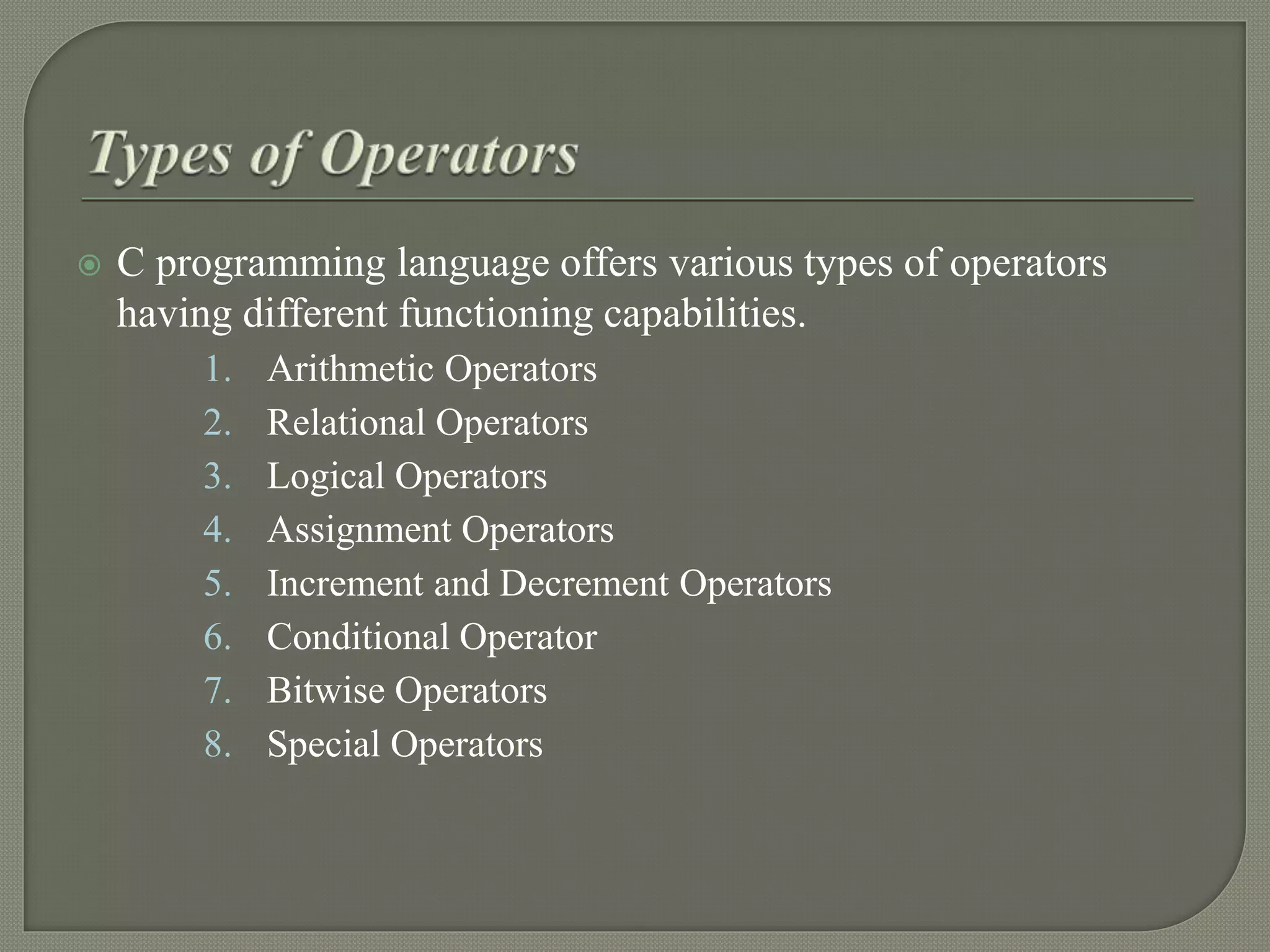 Types of Operators

C programming language offers various types of operators having different functioning capabilities.

1. Arithmetic Operators
2. Relational Operators
3. Logical Operators
4. Assignment Operators
5. Increment and Decrement Operators
6. Conditional Operator
7. Bitwise Operators
8. Special Operators